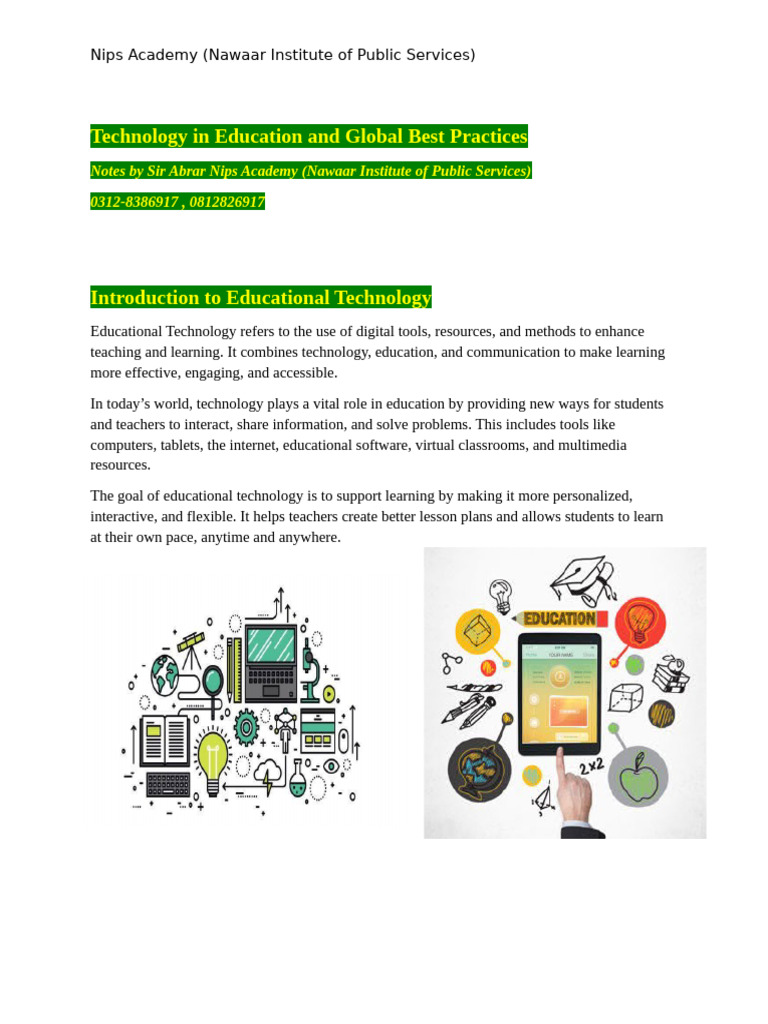 Nips Academy (Nawaar Institute of Public Services)

Technology in Education and Global Best Practices

Notes by Sir Abrar Nips Academy (Nawaar Institute of Public Services)

0312-8386917 , 0812826917

Introduction to Educational Technology

Educational Technology refers to the use of digital tools, resources, and methods to enhance teaching and learning. It combines technology, education, and communication to make learning more effective, engaging, and accessible.

In today's world, technology plays a vital role in education by providing new ways for students and teachers to interact, share information, and solve problems. This includes tools like computers, tablets, the internet, educational software, virtual classrooms, and multimedia resources.

The goal of educational technology is to support learning by making it more personalized, interactive, and flexible. It helps teachers create better lesson plans and allows students to learn at their own pace, anytime and anywhere.

EDUCATION

2x2